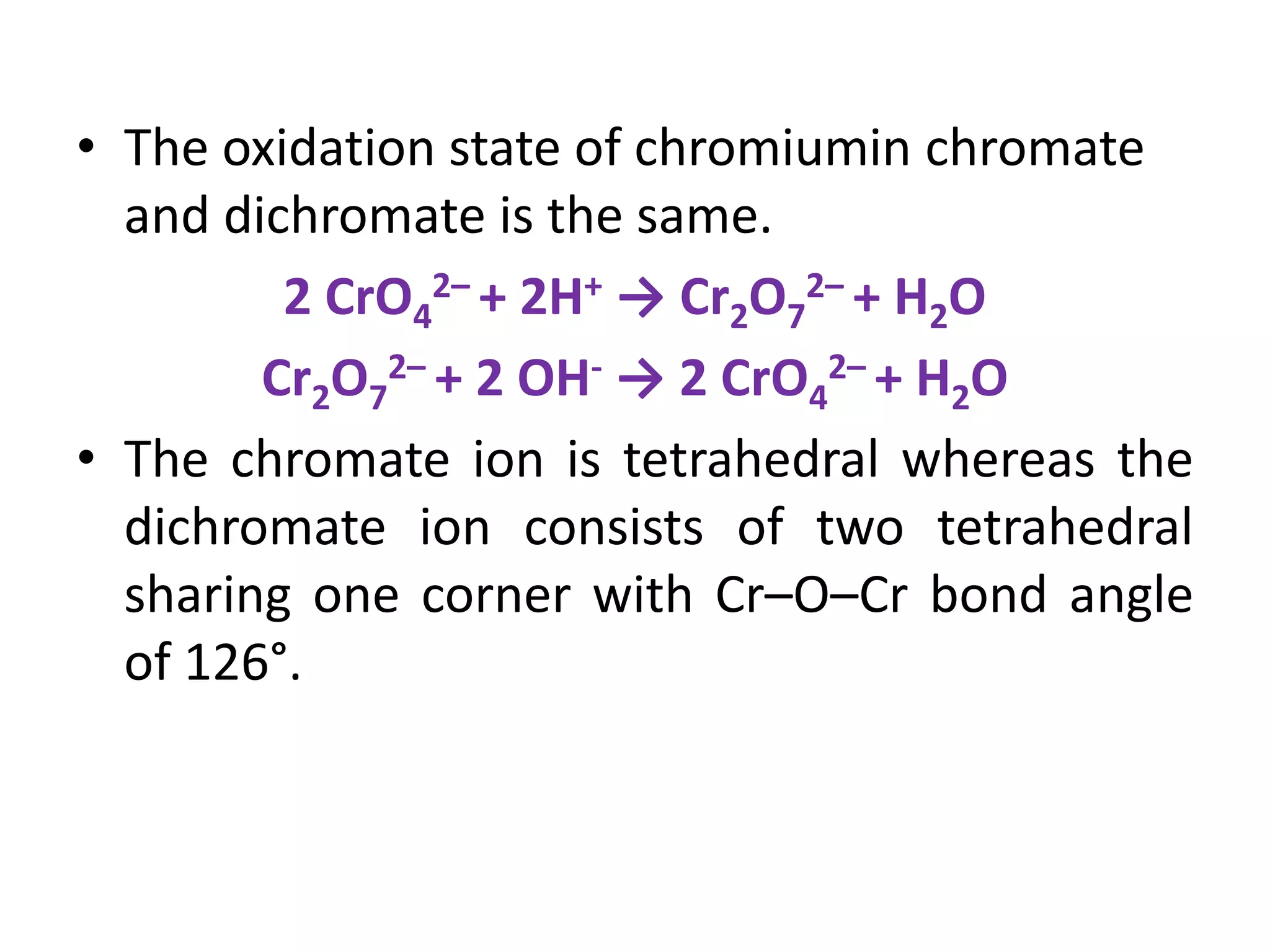 • The oxidation state of chromiumin chromate and dichromate is the same.

$2\ CrO_4^{2-} + 2H^+ \rightarrow Cr_2O_7^{2-} + H_2O$

$Cr_2O_7^{2-} + 2\ OH^- \rightarrow 2\ CrO_4^{2-} + H_2O$

• The chromate ion is tetrahedral whereas the dichromate ion consists of two tetrahedral sharing one corner with Cr–O–Cr bond angle of 126°.